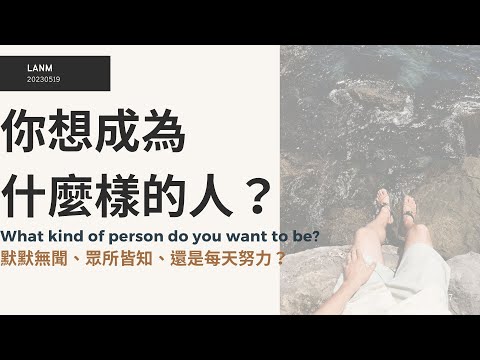 LANM
20230519

你想成為
什麼樣的人？

What kind of person do you want to be?
默默無聞、眾所皆知、還是每天努力？